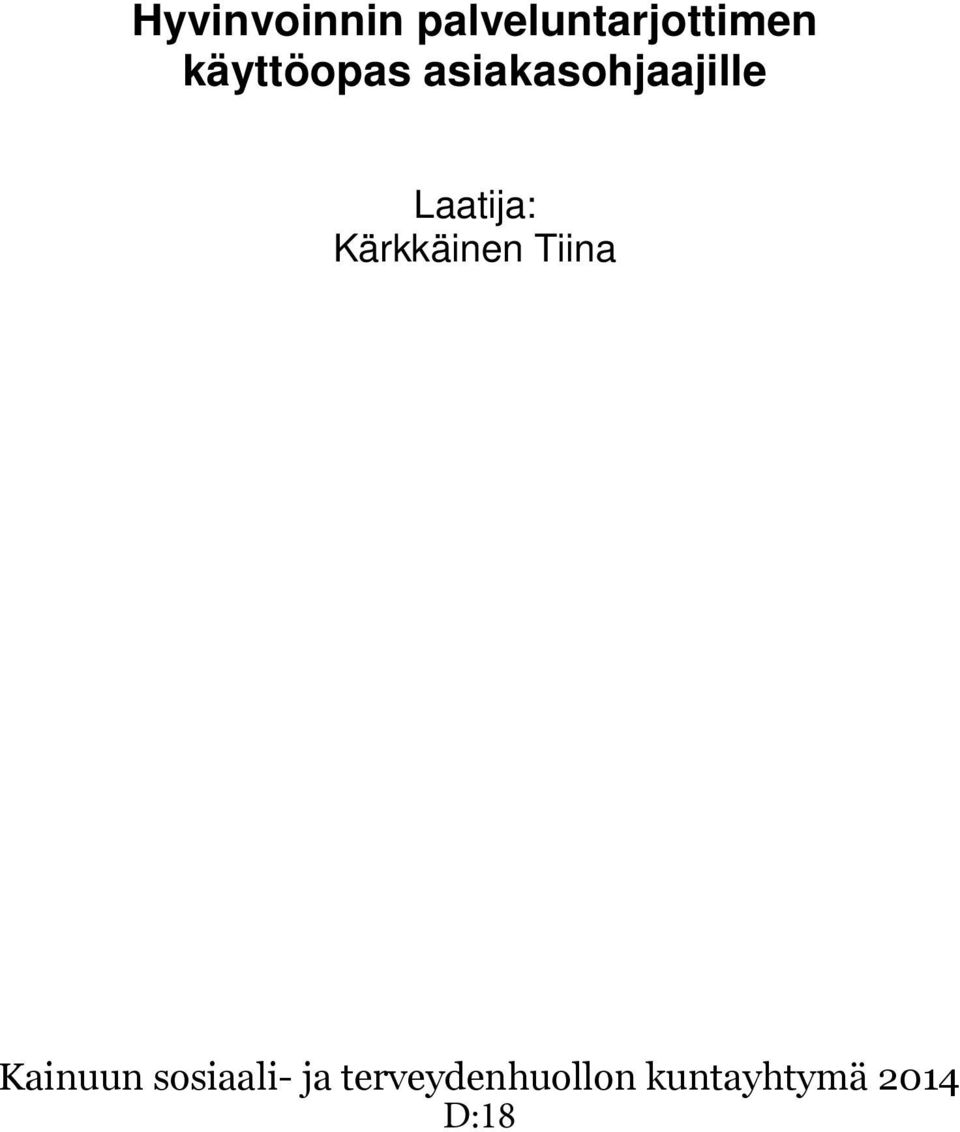 Hyvinvoinnin palveluntarjottimen käyttöopas asiakasohjaajille

Laatija:
Kärkkäinen Tiina

Kainuun sosiaali- ja terveydenhuollon kuntayhtymä 2014
D:18